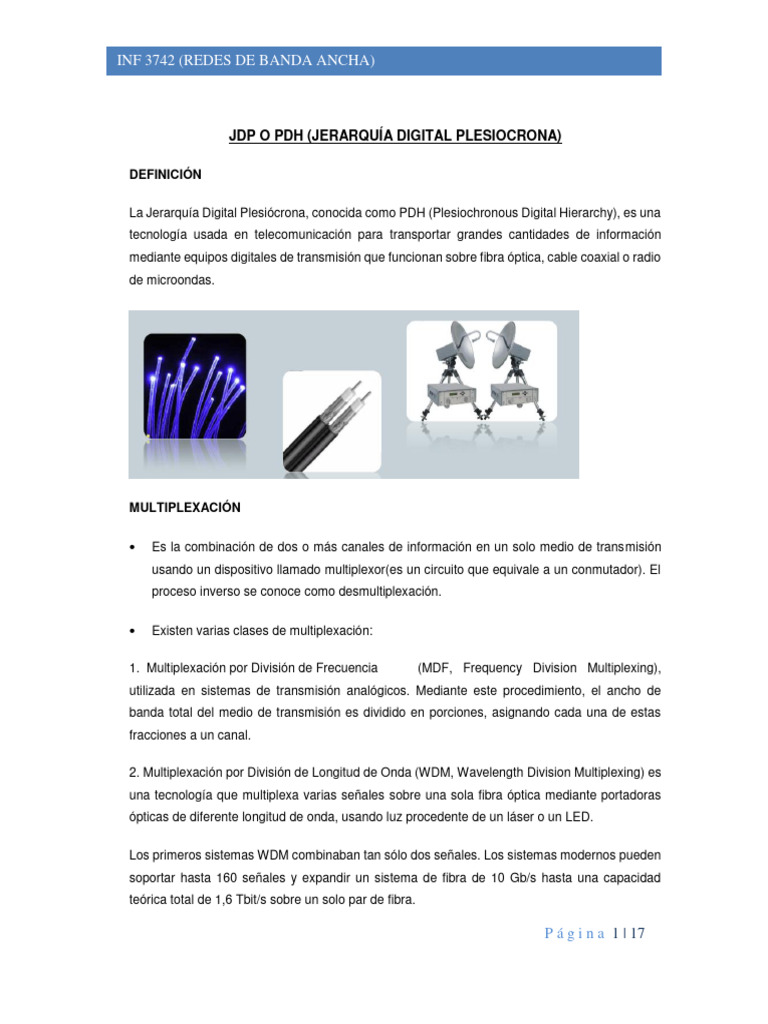 INF 3742 (REDES DE BANDA ANCHA)

JDP O PDH (JERARQUÍA DIGITAL PLESIOCRONA)

DEFINICIÓN

La Jerarquía Digital Plesiócrona, conocida como PDH (Plesiochronous Digital Hierarchy), es una tecnología usada en telecomunicación para transportar grandes cantidades de información mediante equipos digitales de transmisión que funcionan sobre fibra óptica, cable coaxial o radio de microondas.

MULTIPLEXACIÓN

• Es la combinación de dos o más canales de información en un solo medio de transmisión usando un dispositivo llamado multiplexor(es un circuito que equivale a un conmutador). El proceso inverso se conoce como desmultiplexación.

• Existen varias clases de multiplexación:

1. Multiplexación por División de Frecuencia (MDF, Frequency Division Multiplexing), utilizada en sistemas de transmisión analógicos. Mediante este procedimiento, el ancho de banda total del medio de transmisión es dividido en porciones, asignando cada una de estas fracciones a un canal.

2. Multiplexación por División de Longitud de Onda (WDM, Wavelength Division Multiplexing) es una tecnología que multiplexa varias señales sobre una sola fibra óptica mediante portadoras ópticas de diferente longitud de onda, usando luz procedente de un láser o un LED.

Los primeros sistemas WDM combinaban tan sólo dos señales. Los sistemas modernos pueden soportar hasta 160 señales y expandir un sistema de fibra de 10 Gb/s hasta una capacidad teórica total de 1,6 Tbit/s sobre un solo par de fibra.

Página 1 | 17